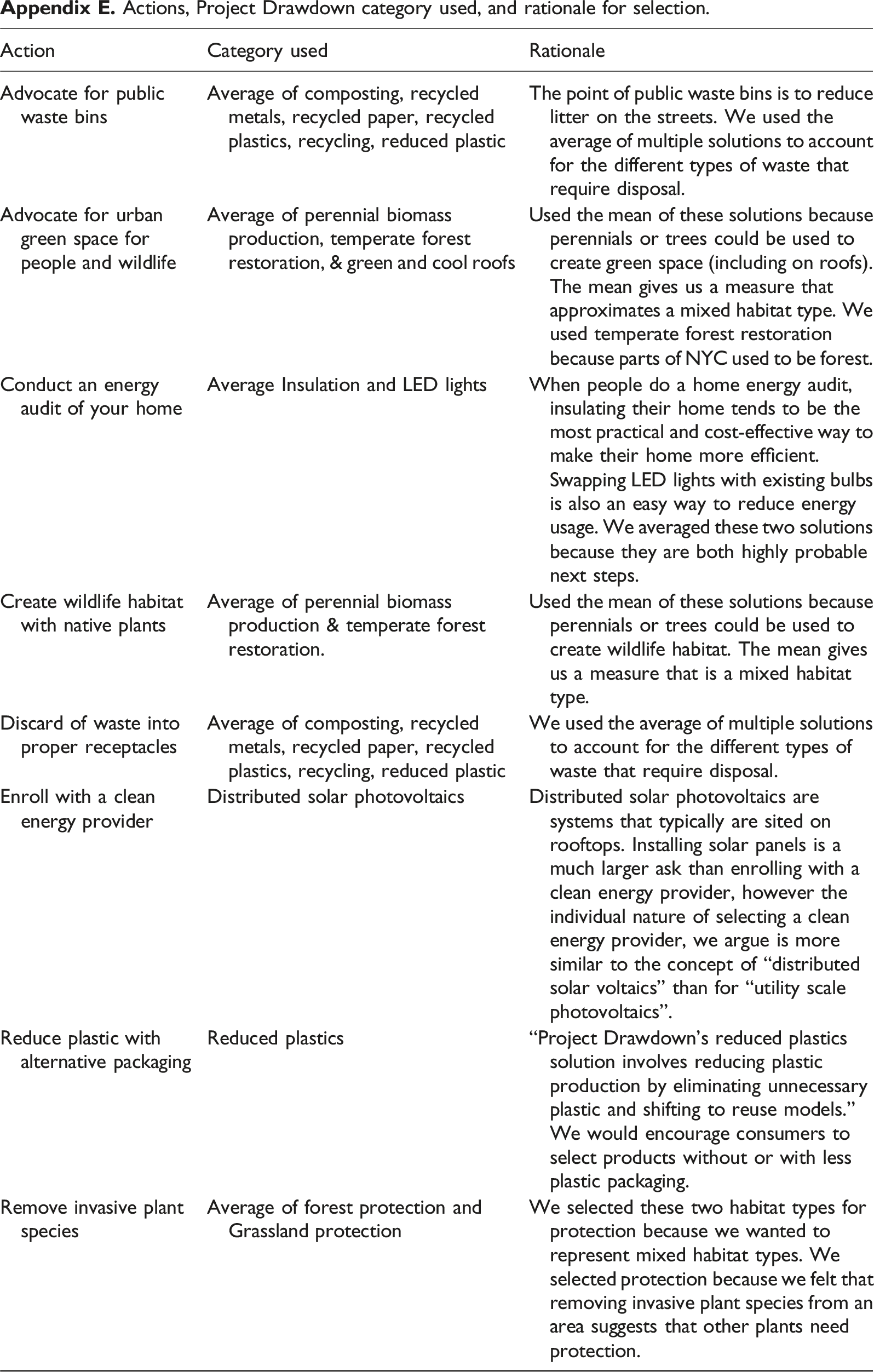 Appendix E. Actions, Project Drawdown category used, and rationale for selection.

| Action | Category used | Rationale |
|---|---|---|
| Advocate for public waste bins | Average of composting, recycled metals, recycled paper, recycled plastics, recycling, reduced plastic | The point of public waste bins is to reduce litter on the streets. We used the average of multiple solutions to account for the different types of waste that require disposal. |
| Advocate for urban green space for people and wildlife | Average of perennial biomass production, temperate forest restoration, & green and cool roofs | Used the mean of these solutions because perennials or trees could be used to create green space (including on roofs). The mean gives us a measure that approximates a mixed habitat type. We used temperate forest restoration because parts of NYC used to be forest. |
| Conduct an energy audit of your home | Average Insulation and LED lights | When people do a home energy audit, insulating their home tends to be the most practical and cost-effective way to make their home more efficient. Swapping LED lights with existing bulbs is also an easy way to reduce energy usage. We averaged these two solutions because they are both highly probable next steps. |
| Create wildlife habitat with native plants | Average of perennial biomass production & temperate forest restoration. | Used the mean of these solutions because perennials or trees could be used to create wildlife habitat. The mean gives us a measure that is a mixed habitat type. |
| Discard of waste into proper receptacles | Average of composting, recycled metals, recycled paper, recycled plastics, recycling, reduced plastic | We used the average of multiple solutions to account for the different types of waste that require disposal. |
| Enroll with a clean energy provider | Distributed solar photovoltaics | Distributed solar photovoltaics are systems that typically are sited on rooftops. Installing solar panels is a much larger ask than enrolling with a clean energy provider, however the individual nature of selecting a clean energy provider, we argue is more similar to the concept of "distributed solar voltaics" than for "utility scale photovoltaics". |
| Reduce plastic with alternative packaging | Reduced plastics | "Project Drawdown's reduced plastics solution involves reducing plastic production by eliminating unnecessary plastic and shifting to reuse models." We would encourage consumers to select products without or with less plastic packaging. |
| Remove invasive plant species | Average of forest protection and Grassland protection | We selected these two habitat types for protection because we wanted to represent mixed habitat types. We selected protection because we felt that removing invasive plant species from an area suggests that other plants need protection. |